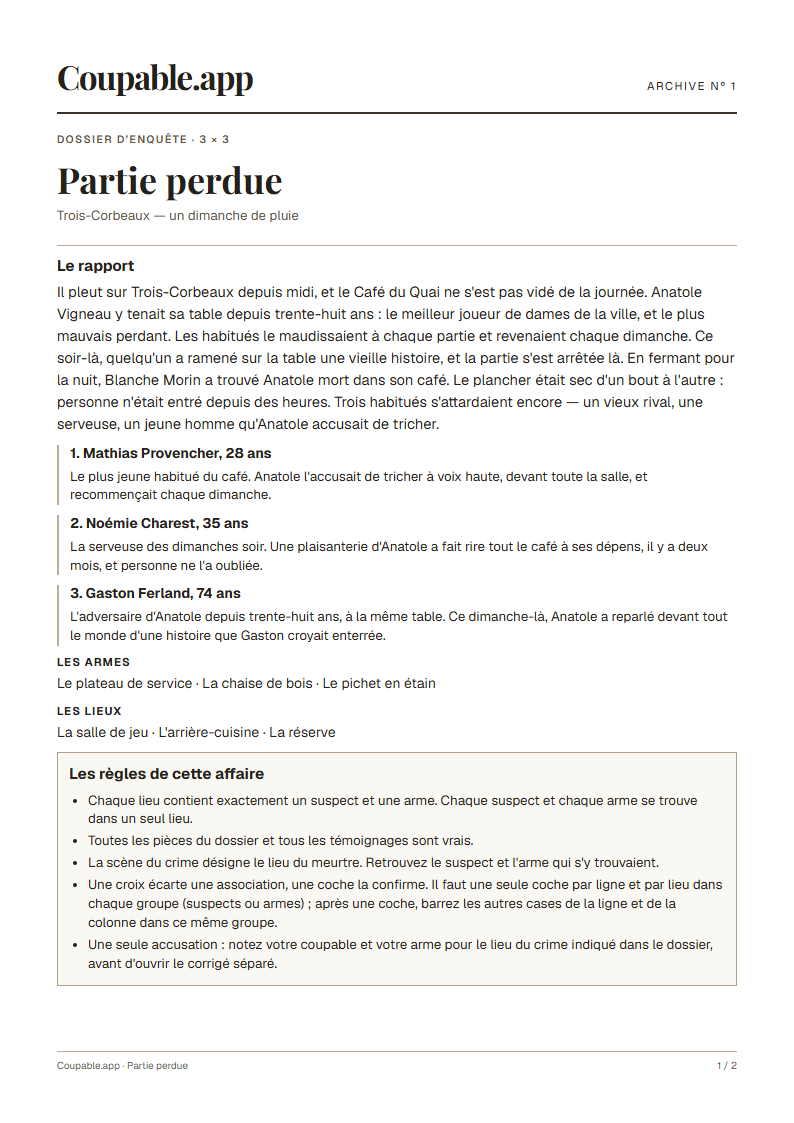 Coupable.app

ARCHIVE N° 1

DOSSIER D'ENQUÊTE · 3 × 3

Partie perdue

Trois-Corbeaux — un dimanche de pluie

Le rapport

Il pleut sur Trois-Corbeaux depuis midi, et le Café du Quai ne s'est pas vidé de la journée. Anatole Vigneau y tenait sa table depuis trente-huit ans : le meilleur joueur de dames de la ville, et le plus mauvais perdant. Les habitués le maudissaient à chaque partie et revenaient chaque dimanche. Ce soir-là, quelqu'un a ramené sur la table une vieille histoire, et la partie s'est arrêtée là. En fermant pour la nuit, Blanche Morin a trouvé Anatole mort dans son café. Le plancher était sec d'un bout à l'autre : personne n'était entré depuis des heures. Trois habitués s'attardaient encore — un vieux rival, une serveuse, un jeune homme qu'Anatole accusait de tricher.

1. Mathias Provencher, 28 ans

Le plus jeune habitué du café. Anatole l'accusait de tricher à voix haute, devant toute la salle, et recommençait chaque dimanche.

2. Noémie Charest, 35 ans

La serveuse des dimanches soir. Une plaisanterie d'Anatole a fait rire tout le café à ses dépens, il y a deux mois, et personne ne l'a oubliée.

3. Gaston Ferland, 74 ans

L'adversaire d'Anatole depuis trente-huit ans, à la même table. Ce dimanche-là, Anatole a reparlé devant tout le monde d'une histoire que Gaston croyait enterrée.

LES ARMES

Le plateau de service · La chaise de bois · Le pichet en étain

LES LIEUX

La salle de jeu · L'arrière-cuisine · La réserve

Les règles de cette affaire

• Chaque lieu contient exactement un suspect et une arme. Chaque suspect et chaque arme se trouve dans un seul lieu.
• Toutes les pièces du dossier et tous les témoignages sont vrais.
• La scène du crime désigne le lieu du meurtre. Retrouvez le suspect et l'arme qui s'y trouvaient.
• Une croix écarte une association, une coche la confirme. Il faut une seule coche par ligne et par lieu dans chaque groupe (suspects ou armes) ; après une coche, barrez les autres cases de la ligne et de la colonne dans ce même groupe.
• Une seule accusation : notez votre coupable et votre arme pour le lieu du crime indiqué dans le dossier, avant d'ouvrir le corrigé séparé.

Coupable.app · Partie perdue

1 / 2